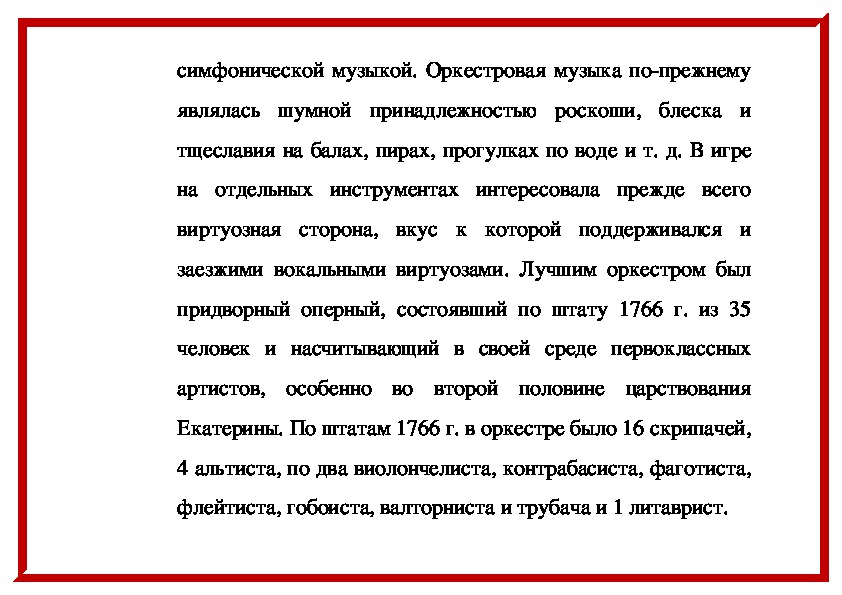 симфонической музыкой. Оркестровая музыка по-прежнему являлась шумной принадлежностью роскоши, блеска и тщеславия на балах, пирах, прогулках по воде и т. д. В игре на отдельных инструментах интересовала прежде всего виртуозная сторона, вкус к которой поддерживался и заезжими вокальными виртуозами. Лучшим оркестром был придворный оперный, состоявший по штату 1766 г. из 35 человек и насчитывающий в своей среде первоклассных артистов, особенно во второй половине царствования Екатерины. По штатам 1766 г. в оркестре было 16 скрипачей, 4 альтиста, по два виолончелиста, контрабасиста, фаготиста, флейтиста, гобоиста, валторниста и трубача и 1 литаврист.